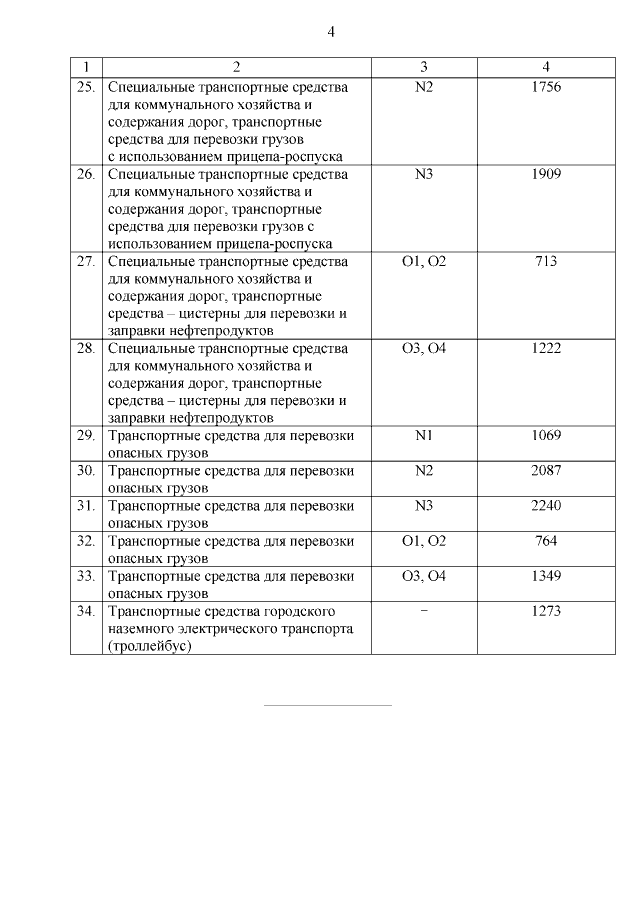 4

| 1 | 2 | 3 | 4 |
|---|---|---|---|
| 25. | Специальные транспортные средства для коммунального хозяйства и содержания дорог, транспортные средства для перевозки грузов с использованием прицепа-роспуска | N2 | 1756 |
| 26. | Специальные транспортные средства для коммунального хозяйства и содержания дорог, транспортные средства для перевозки грузов с использованием прицепа-роспуска | N3 | 1909 |
| 27. | Специальные транспортные средства для коммунального хозяйства и содержания дорог, транспортные средства – цистерны для перевозки и заправки нефтепродуктов | O1, O2 | 713 |
| 28. | Специальные транспортные средства для коммунального хозяйства и содержания дорог, транспортные средства – цистерны для перевозки и заправки нефтепродуктов | O3, O4 | 1222 |
| 29. | Транспортные средства для перевозки опасных грузов | N1 | 1069 |
| 30. | Транспортные средства для перевозки опасных грузов | N2 | 2087 |
| 31. | Транспортные средства для перевозки опасных грузов | N3 | 2240 |
| 32. | Транспортные средства для перевозки опасных грузов | O1, O2 | 764 |
| 33. | Транспортные средства для перевозки опасных грузов | O3, O4 | 1349 |
| 34. | Транспортные средства городского наземного электрического транспорта (троллейбус) | – | 1273 |